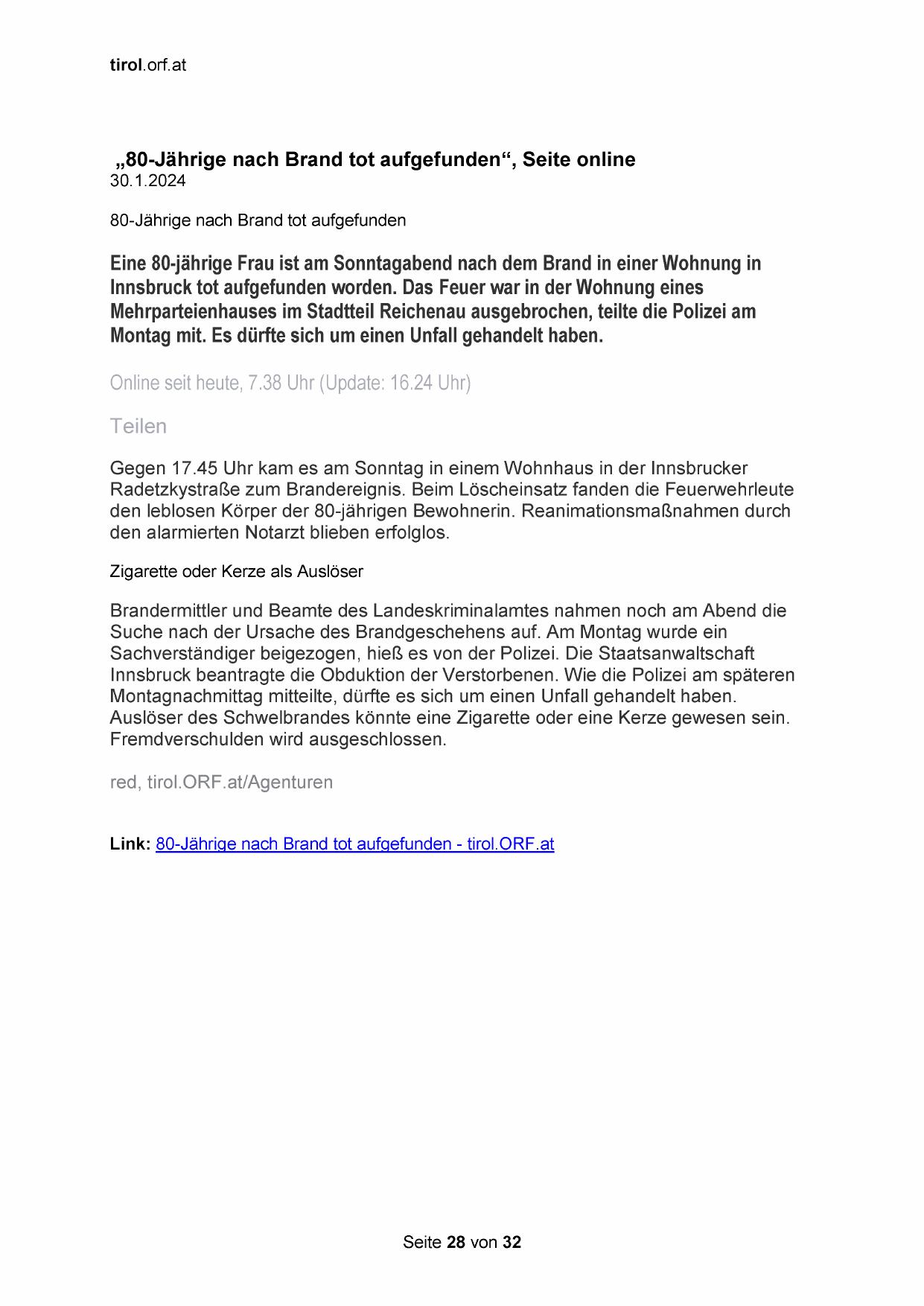 tirol.orf.at

„80-Jährige nach Brand tot aufgefunden“, Seite online
30.1.2024

80-Jährige nach Brand tot aufgefunden

Eine 80-jährige Frau ist am Sonntagabend nach dem Brand in einer Wohnung in Innsbruck tot aufgefunden worden. Das Feuer war in der Wohnung eines Mehrparteienhauses im Stadtteil Reichenau ausgebrochen, teilte die Polizei am Montag mit. Es dürfte sich um einen Unfall gehandelt haben.

Online seit heute, 7.38 Uhr (Update: 16.24 Uhr)

Teilen

Gegen 17.45 Uhr kam es am Sonntag in einem Wohnhaus in der Innsbrucker Radetzkystraße zum Brandereignis. Beim Löscheinsatz fanden die Feuerwehrleute den leblosen Körper der 80-jährigen Bewohnerin. Reanimationsmaßnahmen durch den alarmierten Notarzt blieben erfolglos.

Zigarette oder Kerze als Auslöser

Brandermittler und Beamte des Landeskriminalamtes nahmen noch am Abend die Suche nach der Ursache des Brandgeschehens auf. Am Montag wurde ein Sachverständiger beigezogen, hieß es von der Polizei. Die Staatsanwaltschaft Innsbruck beantragte die Obduktion der Verstorbenen. Wie die Polizei am späteren Montagnachmittag mitteilte, dürfte es sich um einen Unfall gehandelt haben. Auslöser des Schwelbrandes könnte eine Zigarette oder eine Kerze gewesen sein. Fremdverschulden wird ausgeschlossen.

red, tirol.ORF.at/Agenturen

Link: 80-Jährige nach Brand tot aufgefunden - tirol.ORF.at

Seite 28 von 32